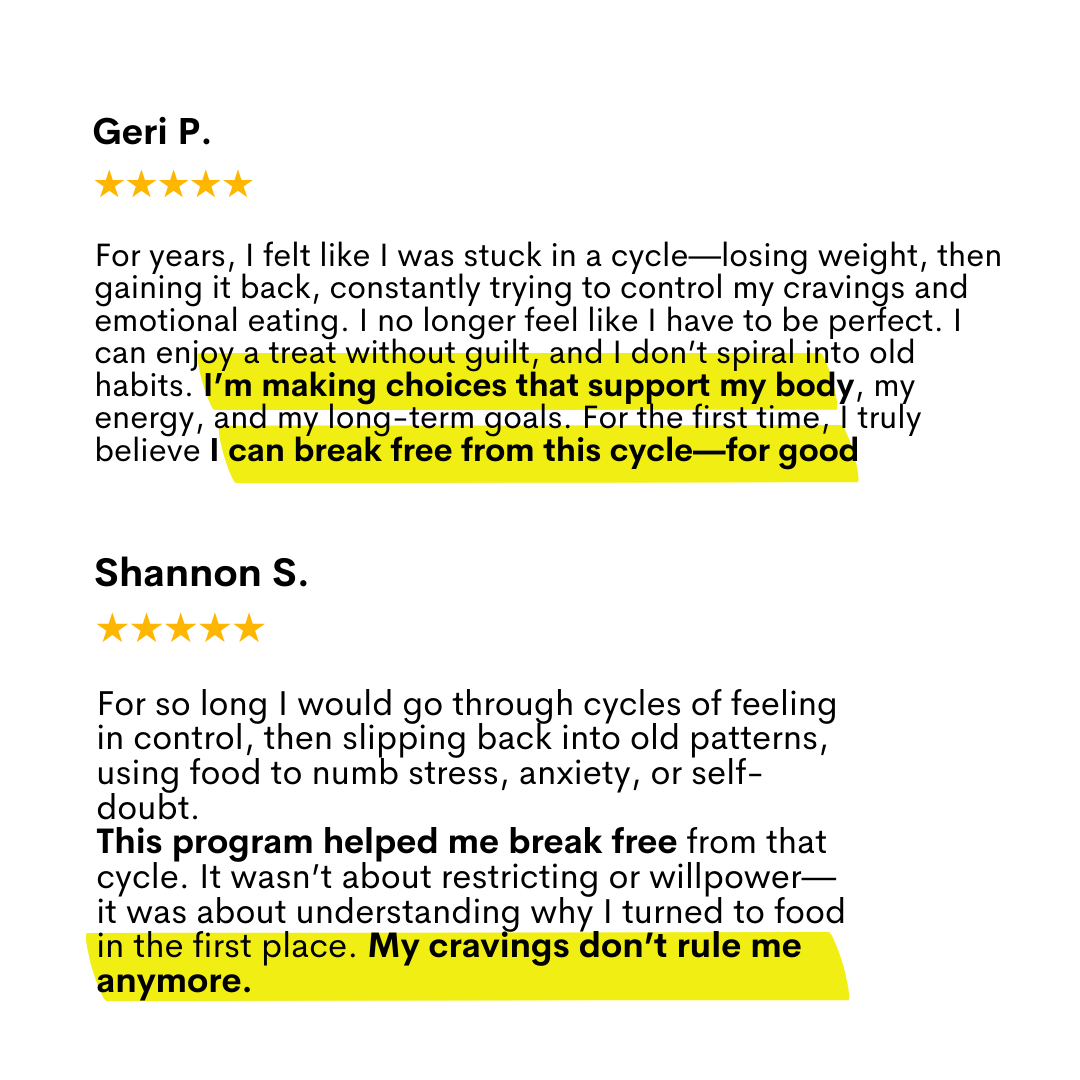 Geri P.

★★★★★

For years, I felt like I was stuck in a cycle—losing weight, then gaining it back, constantly trying to control my cravings and emotional eating. I no longer feel like I have to be perfect. I can enjoy a treat without guilt, and I don't spiral into old habits. I'm making choices that support my body, my energy, and my long-term goals. For the first time, I truly believe I can break free from this cycle—for good

Shannon S.

★★★★★

For so long I would go through cycles of feeling in control, then slipping back into old patterns, using food to numb stress, anxiety, or self-doubt.

This program helped me break free from that cycle. It wasn't about restricting or willpower—it was about understanding why I turned to food in the first place. My cravings don't rule me anymore.